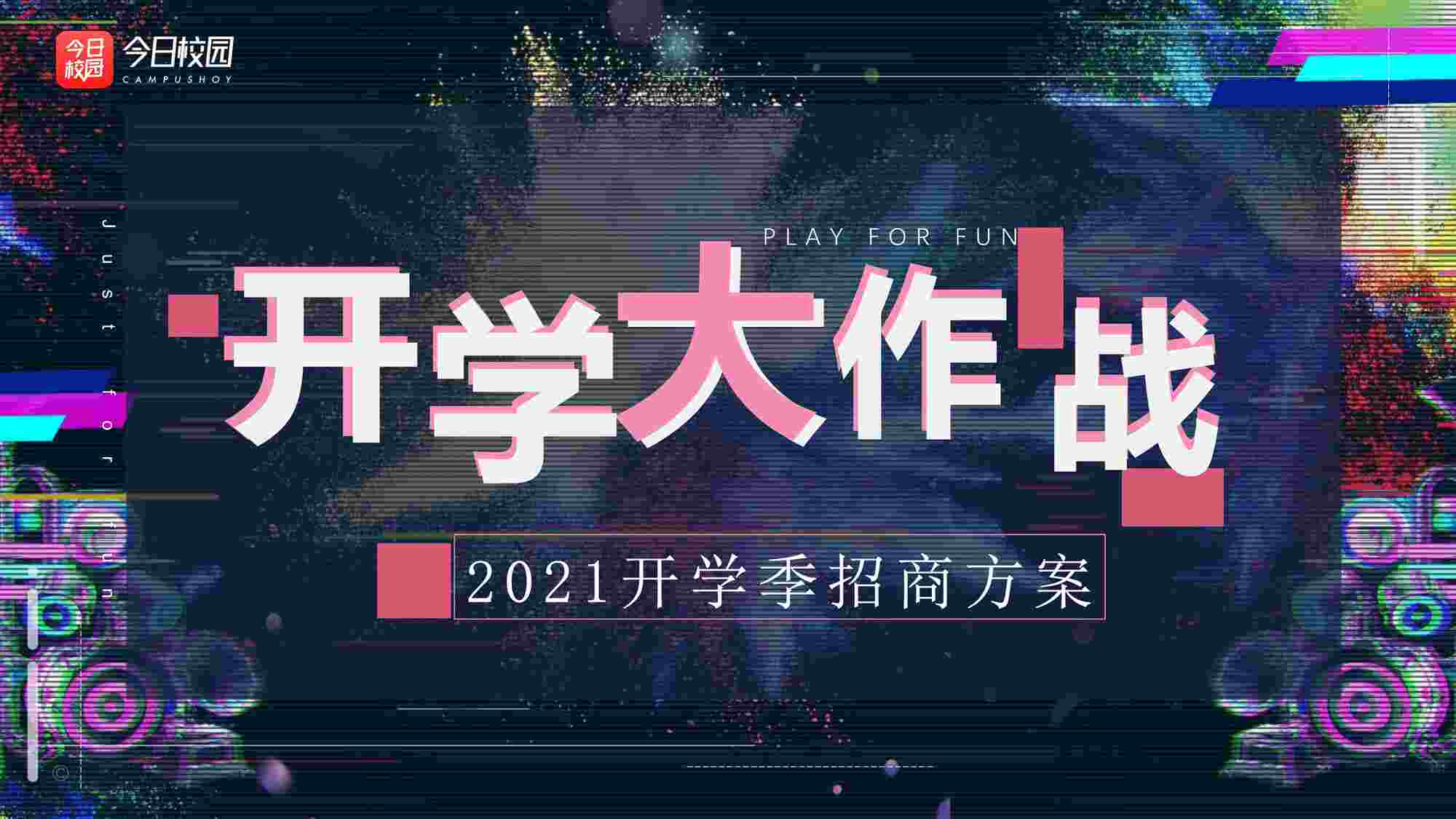 今日校园
今日校园
CAMPUSHOY

Just for fun

PLAY FOR FUN

开学大作战

2021开学季招商方案